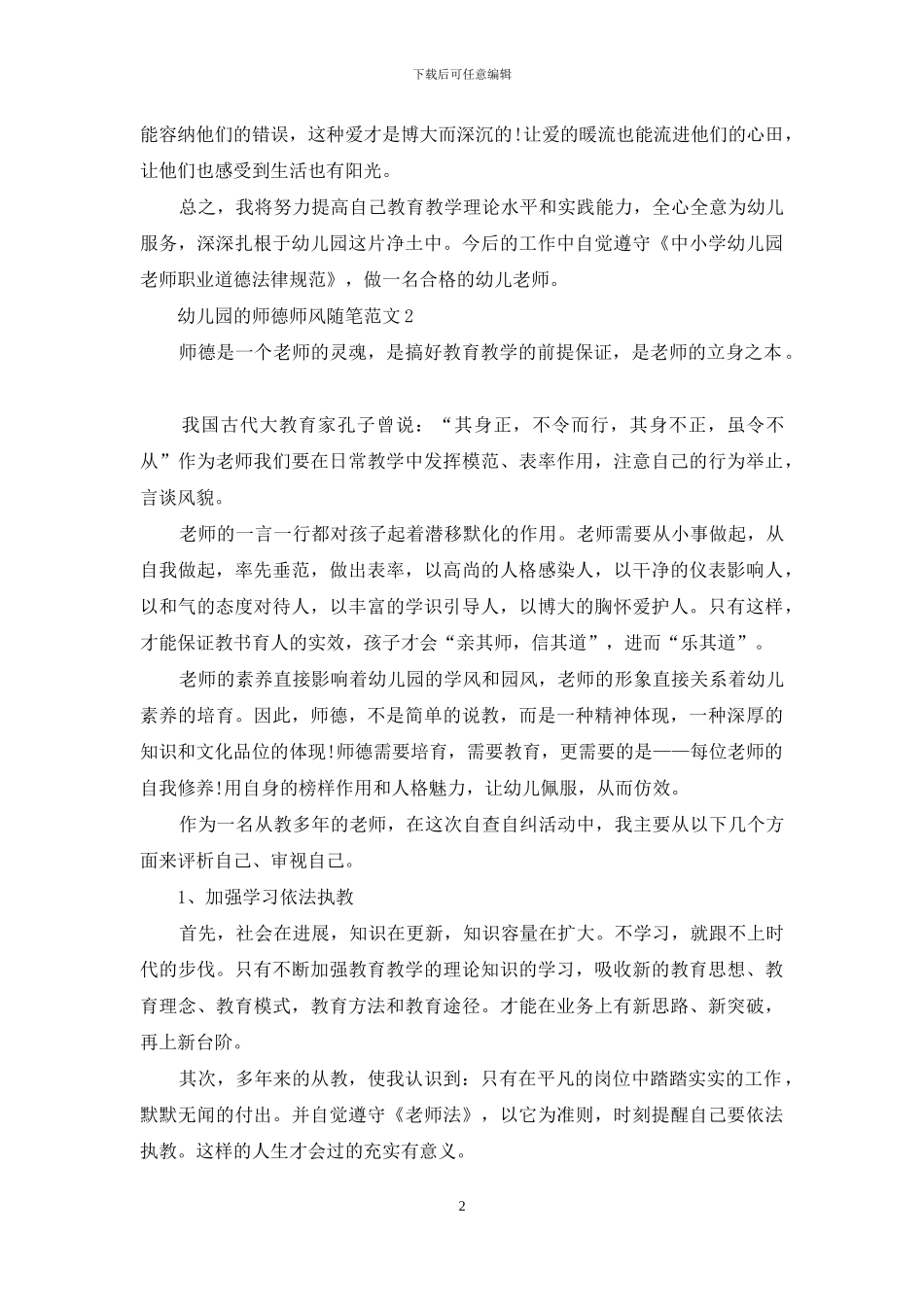 下载后可任意编辑

能容纳他们的错误，这种爱才是博大而深沉的!让爱的暖流也能流进他们的心田，让他们也感受到生活也有阳光。

总之，我将努力提高自己教育教学理论水平和实践能力，全心全意为幼儿服务，深深扎根于幼儿园这片净土中。今后的工作中自觉遵守《中小学幼儿园老师职业道德法律规范》，做一名合格的幼儿老师。

幼儿园的师德师风随笔范文 2

师德是一个老师的灵魂，是搞好教育教学的前提保证，是老师的立身之本。

我国古代大教育家孔子曾说：“其身正，不令而行，其身不正，虽令不从”作为老师我们要在日常教学中发挥模范、表率作用，注意自己的行为举止，言谈风貌。

老师的一言一行都对孩子起着潜移默化的作用。老师需要从小事做起，从自我做起，率先垂范，做出表率，以高尚的人格感染人，以干净的仪表影响人，以和气的态度对待人，以丰富的学识引导人，以博大的胸怀爱护人。只有这样，才能保证教书育人的实效，孩子才会“亲其师，信其道”，进而“乐其道”。

老师的素养直接影响着幼儿园的学风和园风，老师的形象直接关系着幼儿素养的培育。因此，师德，不是简单的说教，而是一种精神体现，一种深厚的知识和文化品位的体现!师德需要培育，需要教育，更需要的是——每位老师的自我修养!用自身的榜样作用和人格魅力，让幼儿佩服，从而仿效。

作为一名从教多年的老师，在这次自查自纠活动中，我主要从以下几个方面来评析自己、审视自己。

1、加强学习依法执教

首先，社会在进展，知识在更新，知识容量在扩大。不学习，就跟不上时代的步伐。只有不断加强教育教学的理论知识的学习，吸收新的教育思想、教育理念、教育模式，教育方法和教育途径。才能在业务上有新思路、新突破，再上新台阶。

其次，多年来的从教，使我认识到：只有在平凡的岗位中踏踏实实的工作，默默无闻的付出。并自觉遵守《老师法》，以它为准则，时刻提醒自己要依法执教。这样的人生才会过的充实有意义。

2